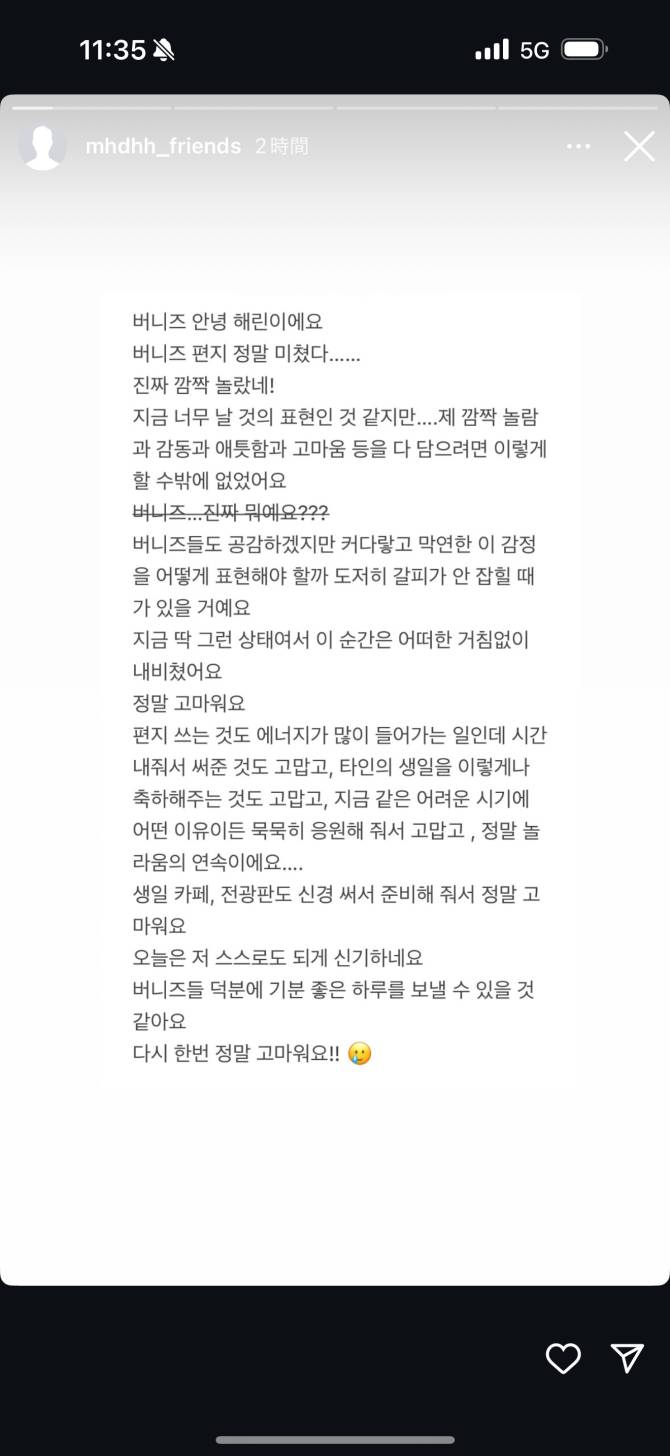 11:35 5G

mhdhh_friends 2時間

버니즈 안녕 해린이에요
버니즈 편지 정말 미쳤다......
진짜 깜짝 놀랐네!
지금 너무 날 것의 표현인 것 같지만....제 깜짝 놀람과 감동과 애틋함과 고마움 등을 다 담으려면 이렇게 할 수밖에 없었어요
~~버니즈...진짜 뭐예요???~~
버니즈들도 공감하겠지만 커다랗고 막연한 이 감정을 어떻게 표현해야 할까 도저히 갈피가 안 잡힐 때가 있을 거예요
지금 딱 그런 상태여서 이 순간은 어떠한 거침없이 내비쳤어요
정말 고마워요
편지 쓰는 것도 에너지가 많이 들어가는 일인데 시간 내줘서 써준 것도 고맙고, 타인의 생일을 이렇게나 축하해주는 것도 고맙고, 지금 같은 어려운 시기에 어떤 이유이든 묵묵히 응원해 줘서 고맙고 , 정말 놀라움의 연속이에요....
생일 카페, 전광판도 신경 써서 준비해 줘서 정말 고마워요
오늘은 저 스스로도 되게 신기하네요
버니즈들 덕분에 기분 좋은 하루를 보낼 수 있을 것 같아요
다시 한번 정말 고마워요!! 🥲